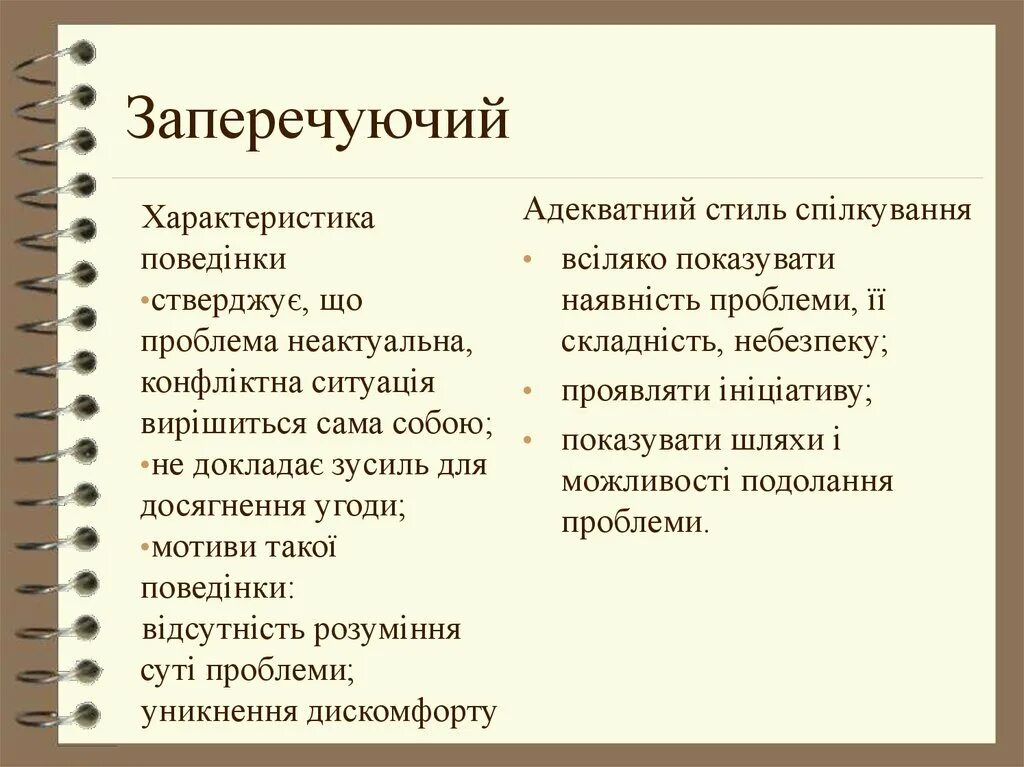 Заперечуючий

Характеристика поведінки
•стверджує, що проблема неактуальна, конфліктна ситуація вирішиться сама собою;
•не докладає зусиль для досягнення угоди;
•мотиви такої поведінки:
відсутність розуміння суті проблеми;
уникнення дискомфорту

Адекватний стиль спілкування
• всіляко показувати наявність проблеми, її складність, небезпеку;
• проявляти ініціативу;
• показувати шляхи і можливості подолання проблеми.